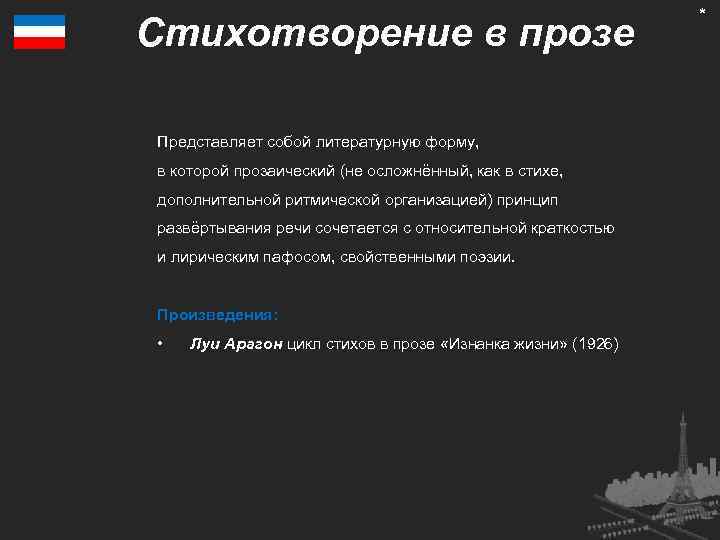 *

Стихотворение в прозе

Представляет собой литературную форму, в которой прозаический (не осложнённый, как в стихе, дополнительной ритмической организацией) принцип развёртывания речи сочетается с относительной краткостью и лирическим пафосом, свойственными поэзии.

Произведения:

• Луи Арагон цикл стихов в прозе «Изнанка жизни» (1926)